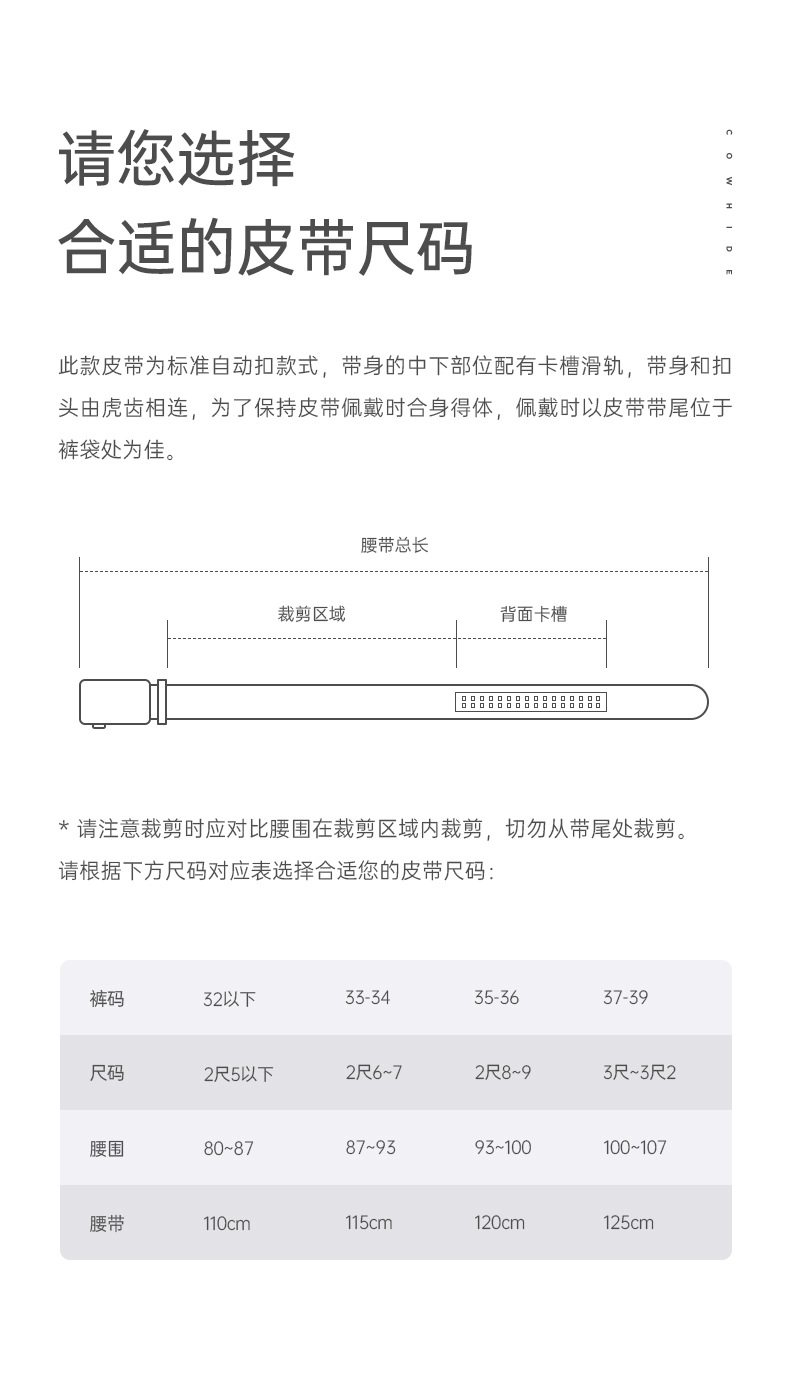 请您选择
合适的皮带尺码

COWHIDE

此款皮带为标准自动扣款式，带身的中下部位配有卡槽滑轨，带身和扣头由虎齿相连，为了保持皮带佩戴时合身得体，佩戴时以皮带带尾位于裤袋处为佳。

腰带总长

裁剪区域

背面卡槽

* 请注意裁剪时应对比腰围在裁剪区域内裁剪，切勿从带尾处裁剪。
请根据下方尺码对应表选择合适您的皮带尺码：

| 裤码 | 32以下 | 33-34 | 35-36 | 37-39 |
|---|---|---|---|---|
| 尺码 | 2尺5以下 | 2尺6~7 | 2尺8~9 | 3尺~3尺2 |
| 腰围 | 80~87 | 87~93 | 93~100 | 100~107 |
| 腰带 | 110cm | 115cm | 120cm | 125cm |